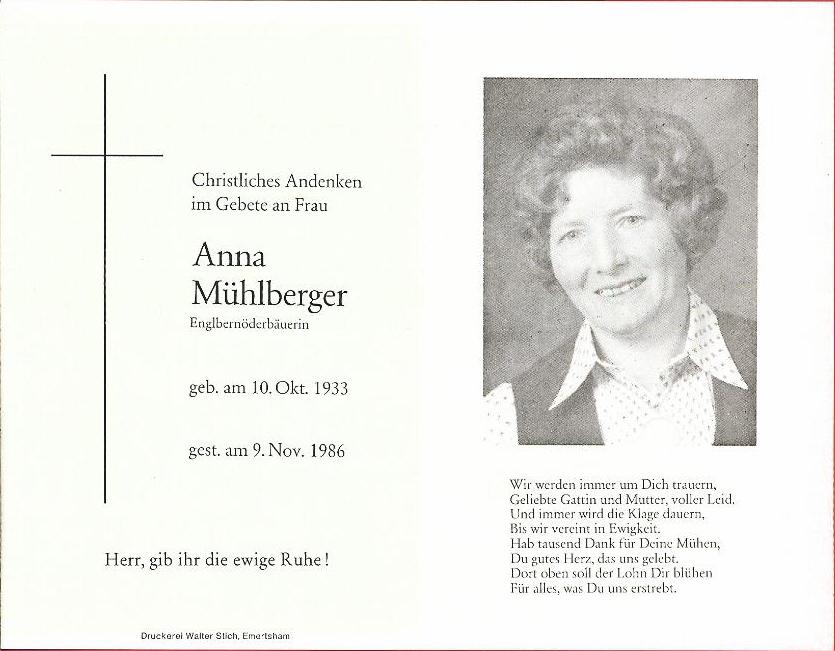 Christliches Andenken
im Gebete an Frau

Anna
Mühlberger
Englbernöderbäuerin

geb. am 10. Okt. 1933

gest. am 9. Nov. 1986

Herr, gib ihr die ewige Ruhe!

Druckerei Walter Stich, Emertsham

Wir werden immer um Dich trauern,
Geliebte Gattin und Mutter, voller Leid.
Und immer wird die Klage dauern,
Bis wir vereint in Ewigkeit.
Hab tausend Dank für Deine Mühen,
Du gutes Herz, das uns gelebt.
Dort oben soll der Lohn Dir blühen
Für alles, was Du uns erstrebt.